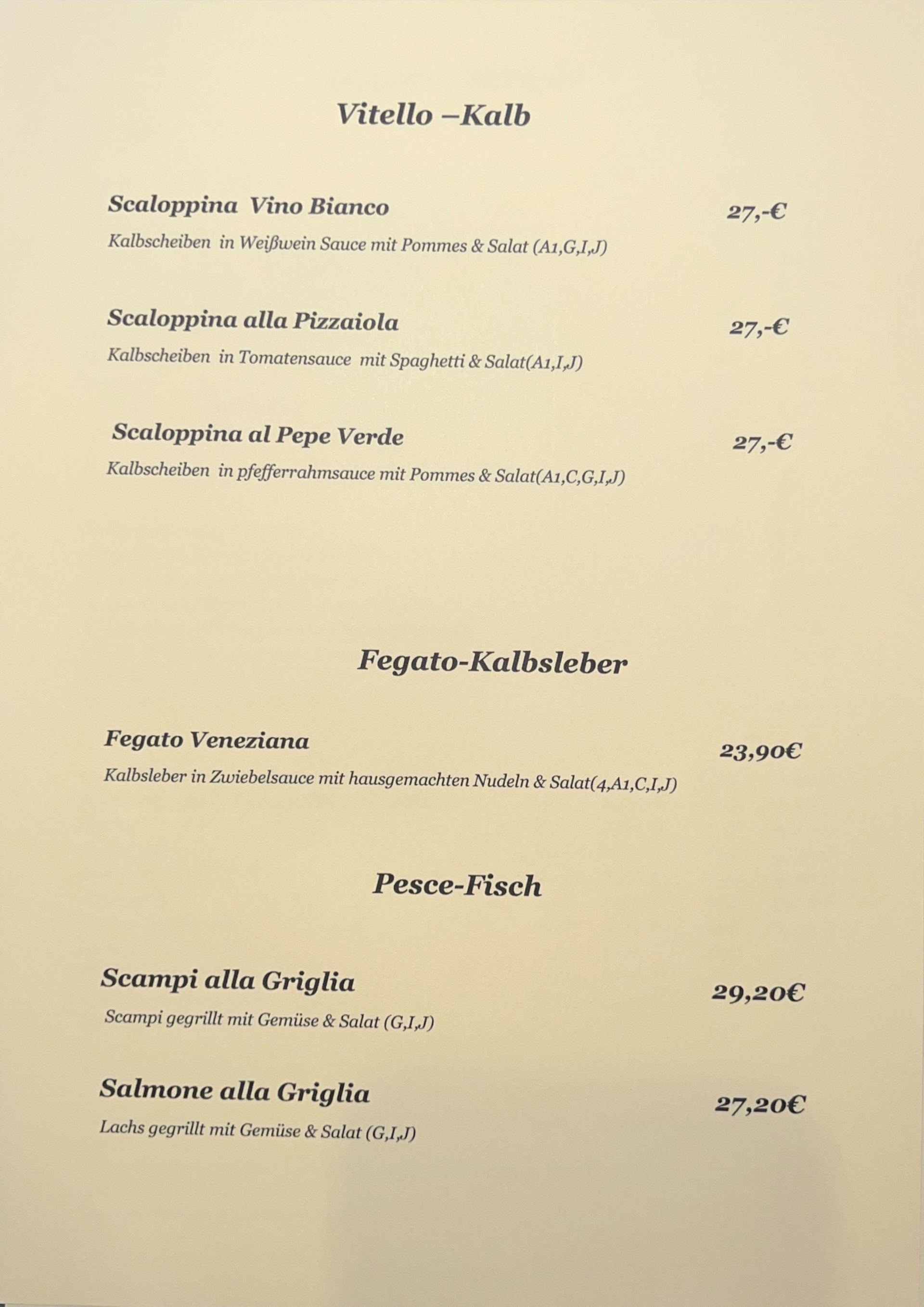 Vitello –Kalb

Scaloppina Vino Bianco
27,-€
Kalbscheiben in Weißwein Sauce mit Pommes & Salat (A1,G,I,J)

Scaloppina alla Pizzaiola
27,-€
Kalbscheiben in Tomatensauce mit Spaghetti & Salat(A1,I,J)

Scaloppina al Pepe Verde
27,-€
Kalbscheiben in pfefferrahmsauce mit Pommes & Salat(A1,C,G,I,J)

Fegato-Kalbsleber

Fegato Veneziana
23,90€
Kalbsleber in Zwiebelsauce mit hausgemachten Nudeln & Salat(4,A1,C,I,J)

Pesce-Fisch

Scampi alla Griglia
29,20€
Scampi gegrillt mit Gemüse & Salat (G,I,J)

Salmone alla Griglia
27,20€
Lachs gegrillt mit Gemüse & Salat (G,I,J)